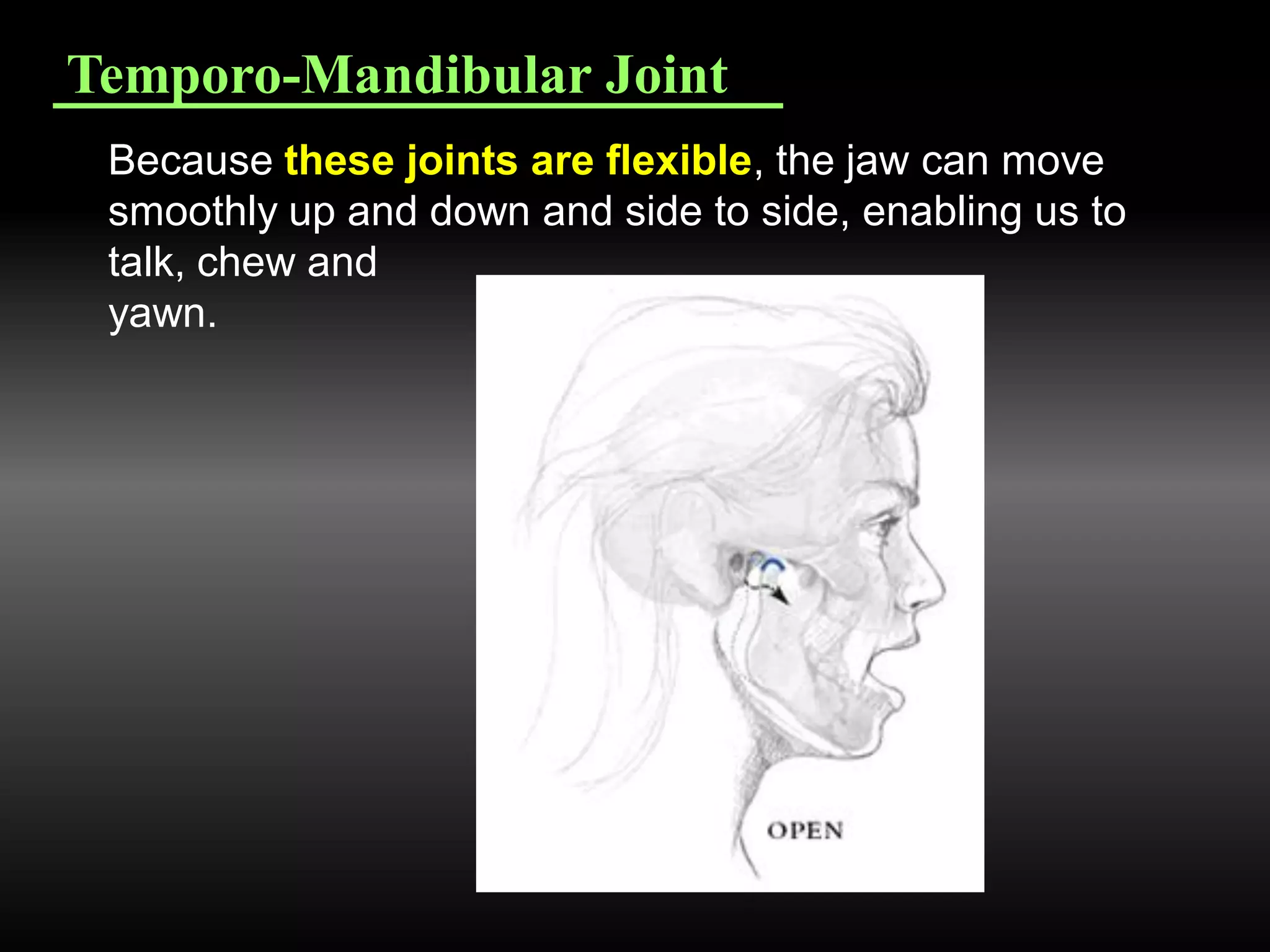 Temporo-Mandibular Joint

Because these joints are flexible, the jaw can move smoothly up and down and side to side, enabling us to talk, chew and yawn.

OPEN